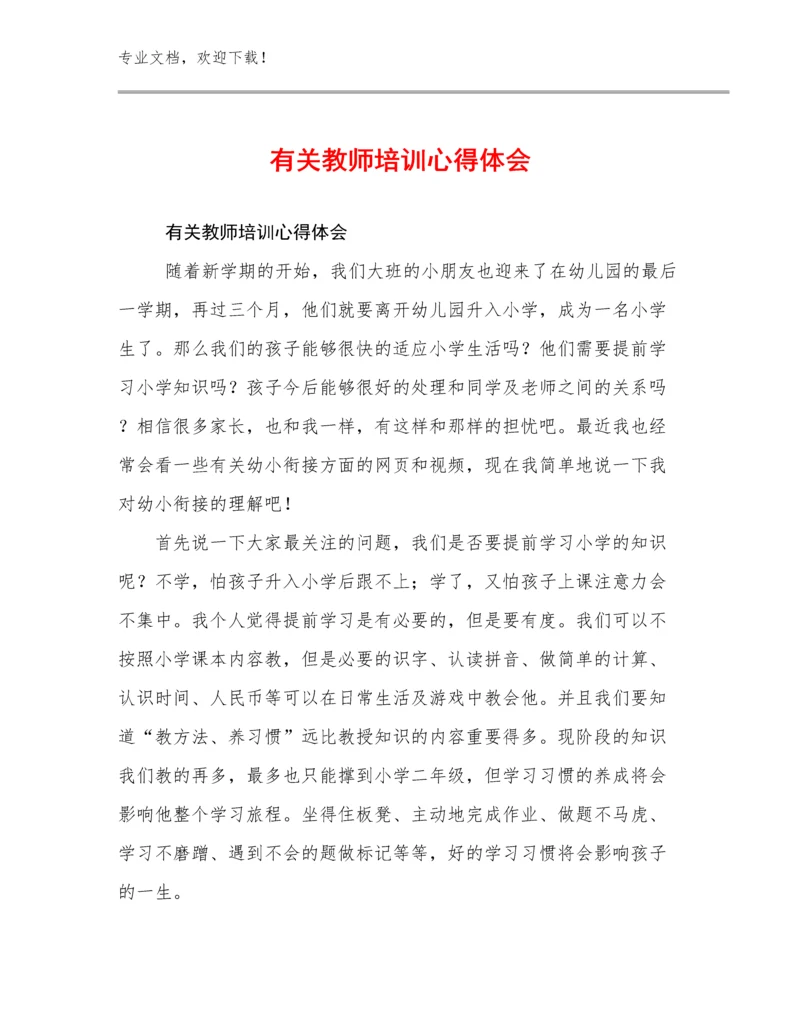 专业文档，欢迎下载！

有关教师培训心得体会

有关教师培训心得体会

随着新学期的开始，我们大班的小朋友也迎来了在幼儿园的最后一学期，再过三个月，他们就要离开幼儿园升入小学，成为一名小学生了。那么我们的孩子能够很快的适应小学生活吗？他们需要提前学习小学知识吗？孩子今后能够很好的处理和同学及老师之间的关系吗？相信很多家长，也和我一样，有这样和那样的担忧吧。最近我也经常会看一些有关幼小衔接方面的网页和视频，现在我简单地说一下我对幼小衔接的理解吧！

首先说一下大家最关注的问题，我们是否要提前学习小学的知识呢？不学，怕孩子升入小学后跟不上；学了，又怕孩子上课注意力会不集中。我个人觉得提前学习是有必要的，但是要有度。我们可以不按照小学课本内容教，但是必要的识字、认读拼音、做简单的计算、认识时间、人民币等可以在日常生活及游戏中教会他。并且我们要知道“教方法、养习惯”远比教授知识的内容重要得多。现阶段的知识我们教的再多，最多也只能撑到小学二年级，但学习习惯的养成将会影响他整个学习旅程。坐得住板凳、主动地完成作业、做题不马虎、学习不磨蹭、遇到不会的题做标记等等，好的学习习惯将会影响孩子的一生。